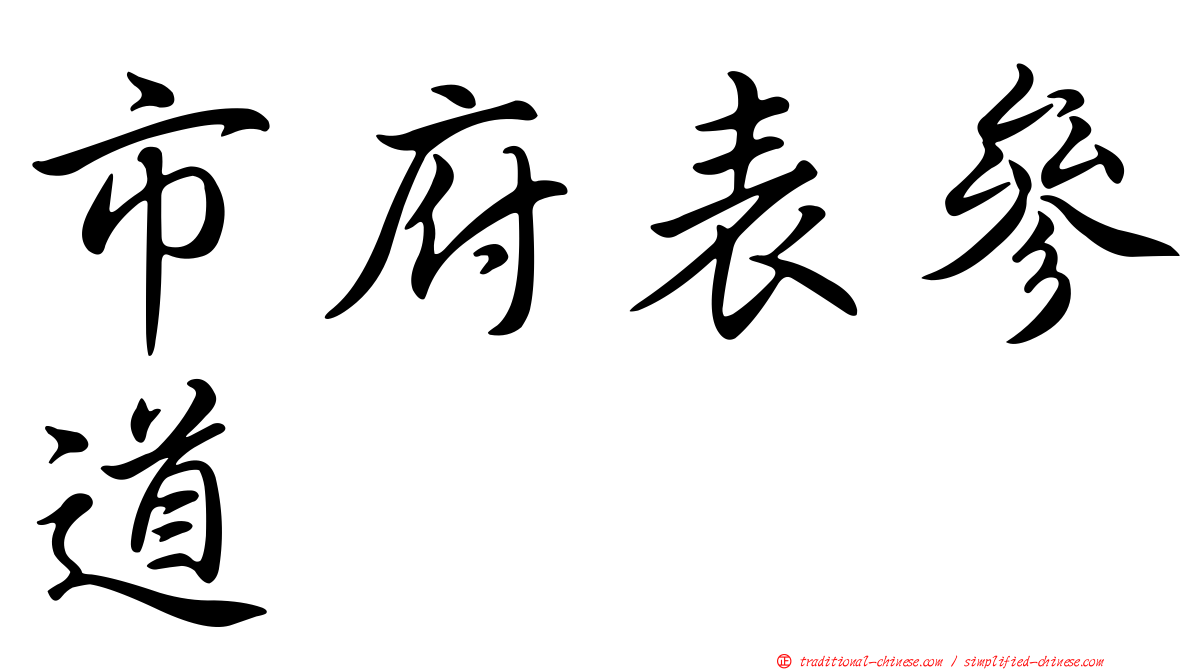 市府表參道

正 traditional-chinese.com / simplified-chinese.com